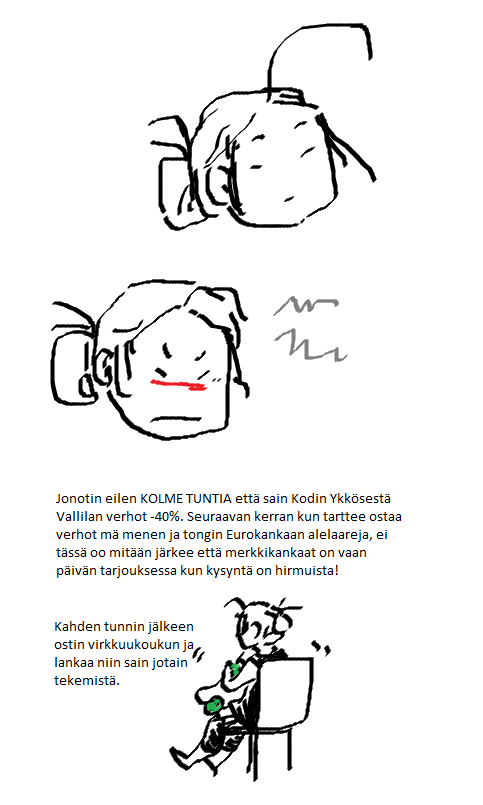 Jonotin eilen KOLME TUNTIA että sain Kodin Ykkösestä Vallilan verhot -40%. Seuraavan kerran kun tarttee ostaa verhot mä menen ja tongin Eurokankaan alelaareja, ei tässä oo mitään järkee että merkkikankaat on vaan päivän tarjouksessa kun kysyntä on hirmuista!

Kahden tunnin jälkeen ostin virkkuukoukun ja lankaa niin sain jotain tekemistä.